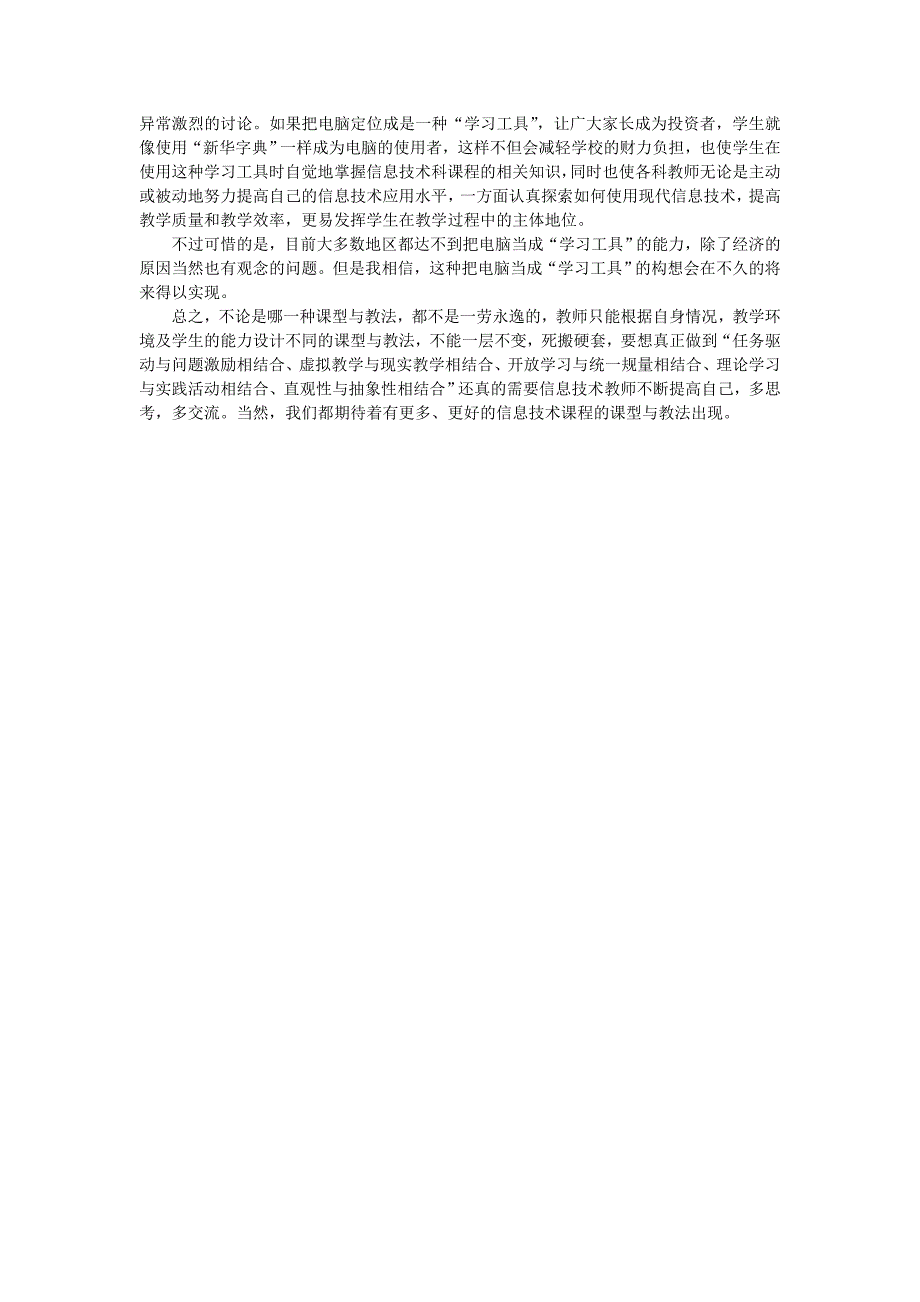 异常激烈的讨论。如果把电脑定位成是一种“学习工具”，让广大家长成为投资者，学生就像使用“新华字典”一样成为电脑的使用者，这样不但会减轻学校的财力负担，也使学生在使用这种学习工具时自觉地掌握信息技术科课程的相关知识，同时也使各科教师无论是主动或被动地努力提高自己的信息技术应用水平，一方面认真探索如何使用现代信息技术，提高教学质量和教学效率，更易发挥学生在教学过程中的主体地位。

不过可惜的是，目前大多数地区都达不到把电脑当成“学习工具”的能力，除了经济的原因当然也有观念的问题。但是我相信，这种把电脑当成“学习工具”的构想会在不久的将来得以实现。

总之，不论是哪一种课型与教法，都不是一劳永逸的，教师只能根据自身情况，教学环境及学生的能力设计不同的课型与教法，不能一层不变，死搬硬套，要想真正做到“任务驱动与问题激励相结合、虚拟教学与现实教学相结合、开放学习与统一规量相结合、理论学习与实践活动相结合、直观性与抽象性相结合”还真的需要信息技术教师不断提高自己，多思考，多交流。当然，我们都期待着有更多、更好的信息技术课程的课型与教法出现。